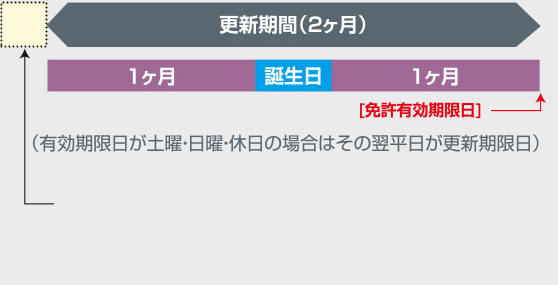 更新期間（2ヶ月）

1ヶ月 誕生日 1ヶ月

[免許有効期限日]

（有効期限日が土曜･日曜･休日の場合はその翌平日が更新期限日）